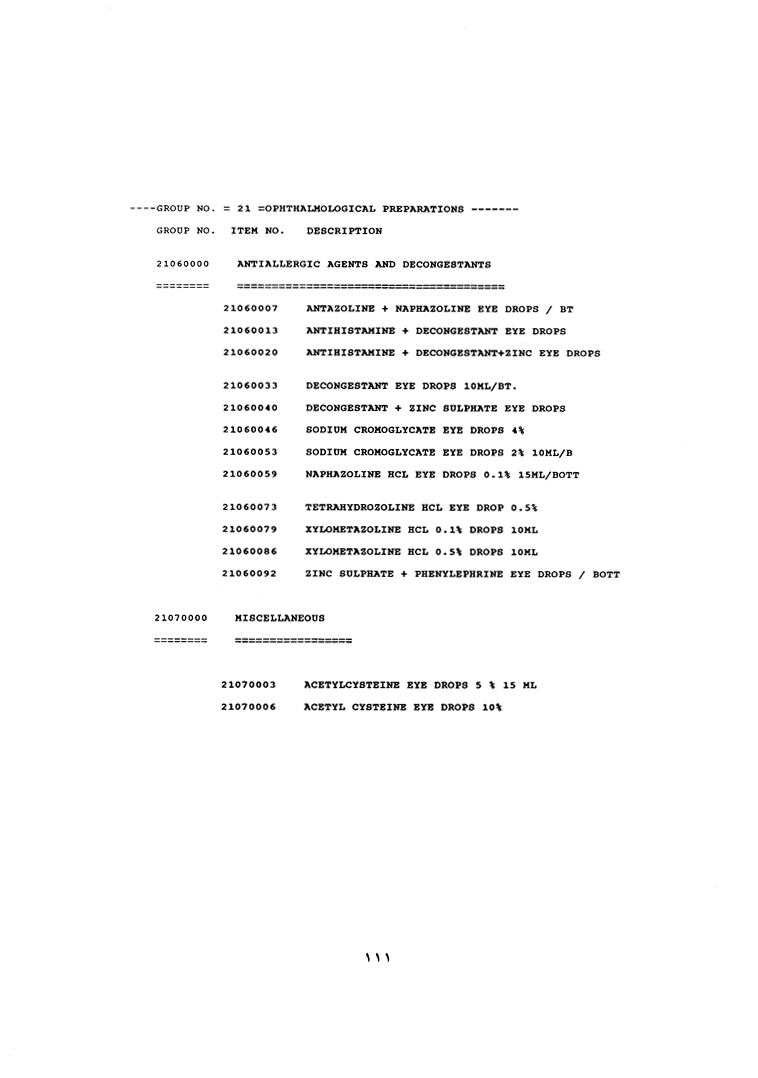 ----GROUP NO. = 21 =OPHTHALMOLOGICAL PREPARATIONS -------

GROUP NO. ITEM NO. DESCRIPTION

21060000 ANTIALLERGIC AGENTS AND DECONGESTANTS

======== ======================================

21060007 ANTAZOLINE + NAPHAZOLINE EYE DROPS / BT

21060013 ANTIHISTAMINE + DECONGESTANT EYE DROPS

21060020 ANTIHISTAMINE + DECONGESTANT+ZINC EYE DROPS

21060033 DECONGESTANT EYE DROPS 10ML/BT.

21060040 DECONGESTANT + ZINC SULPHATE EYE DROPS

21060046 SODIUM CROMOGLYCATE EYE DROPS 4%

21060053 SODIUM CROMOGLYCATE EYE DROPS 2% 10ML/B

21060059 NAPHAZOLINE HCL EYE DROPS 0.1% 15ML/BOTT

21060073 TETRAHYDROZOLINE HCL EYE DROP 0.5%

21060079 XYLOMETAZOLINE HCL 0.1% DROPS 10ML

21060086 XYLOMETAZOLINE HCL 0.5% DROPS 10ML

21060092 ZINC SULPHATE + PHENYLEPHRINE EYE DROPS / BOTT

21070000 MISCELLANEOUS

======== =================

21070003 ACETYLCYSTEINE EYE DROPS 5 % 15 ML

21070006 ACETYL CYSTEINE EYE DROPS 10%

١١١